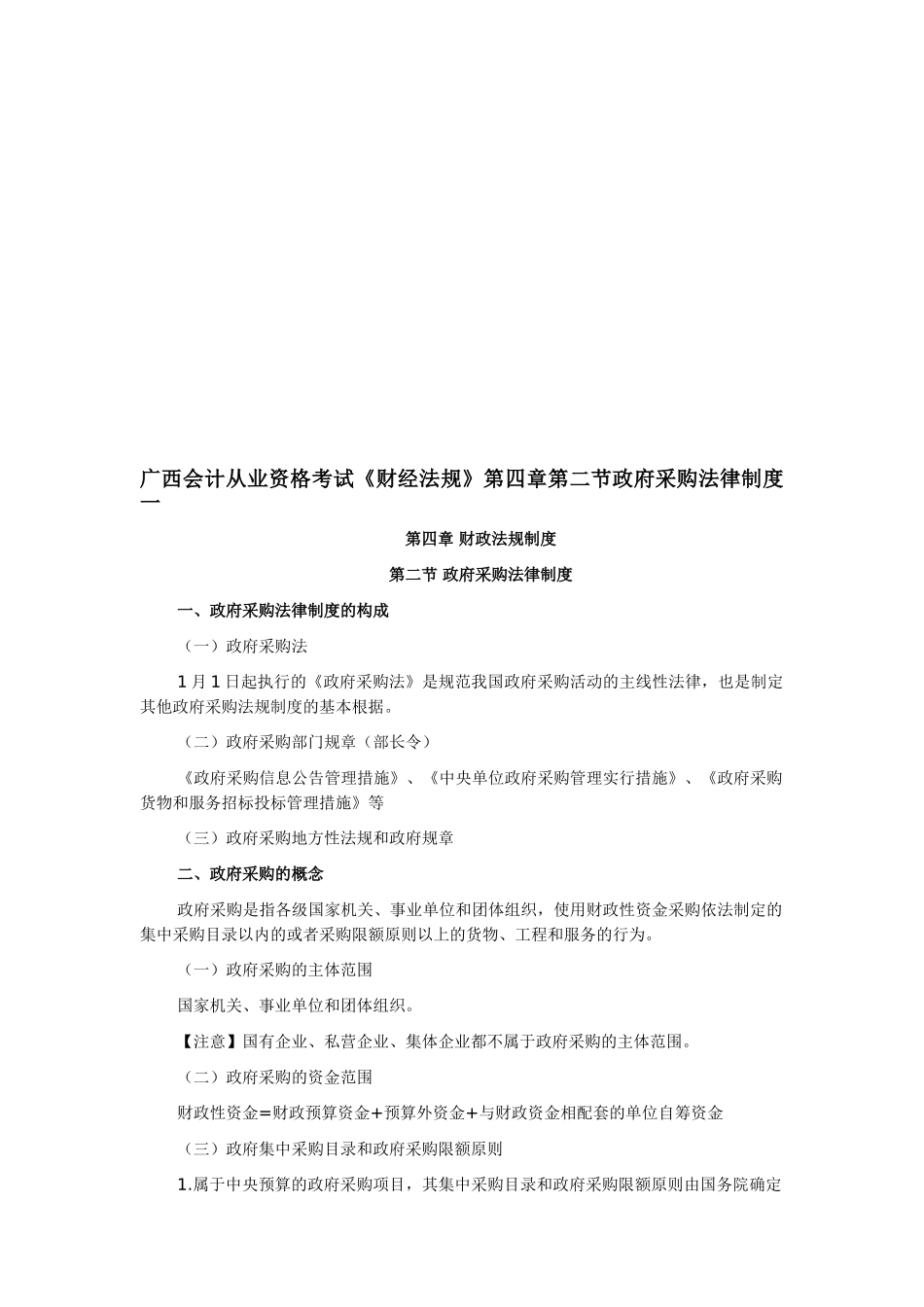 广西会计从业资格考试《财经法规》第四章第二节政府采购法律制度一

第四章 财政法规制度

第二节 政府采购法律制度

一、政府采购法律制度的构成

（一）政府采购法

1 月 1 日起执行的《政府采购法》是规范我国政府采购活动的主线性法律，也是制定其他政府采购法规制度的基本根据。

（二）政府采购部门规章（部长令）

《政府采购信息公告管理措施》、《中央单位政府采购管理实行措施》、《政府采购货物和服务招标投标管理措施》等

（三）政府采购地方性法规和政府规章

二、政府采购的概念

政府采购是指各级国家机关、事业单位和团体组织，使用财政性资金采购依法制定的集中采购目录以内的或者采购限额原则以上的货物、工程和服务的行为。

（一）政府采购的主体范围

国家机关、事业单位和团体组织。

【注意】国有企业、私营企业、集体企业都不属于政府采购的主体范围。

（二）政府采购的资金范围

财政性资金=财政预算资金+预算外资金+与财政资金相配套的单位自筹资金

（三）政府集中采购目录和政府采购限额原则

1.属于中央预算的政府采购项目，其集中采购目录和政府采购限额原则由国务院确定